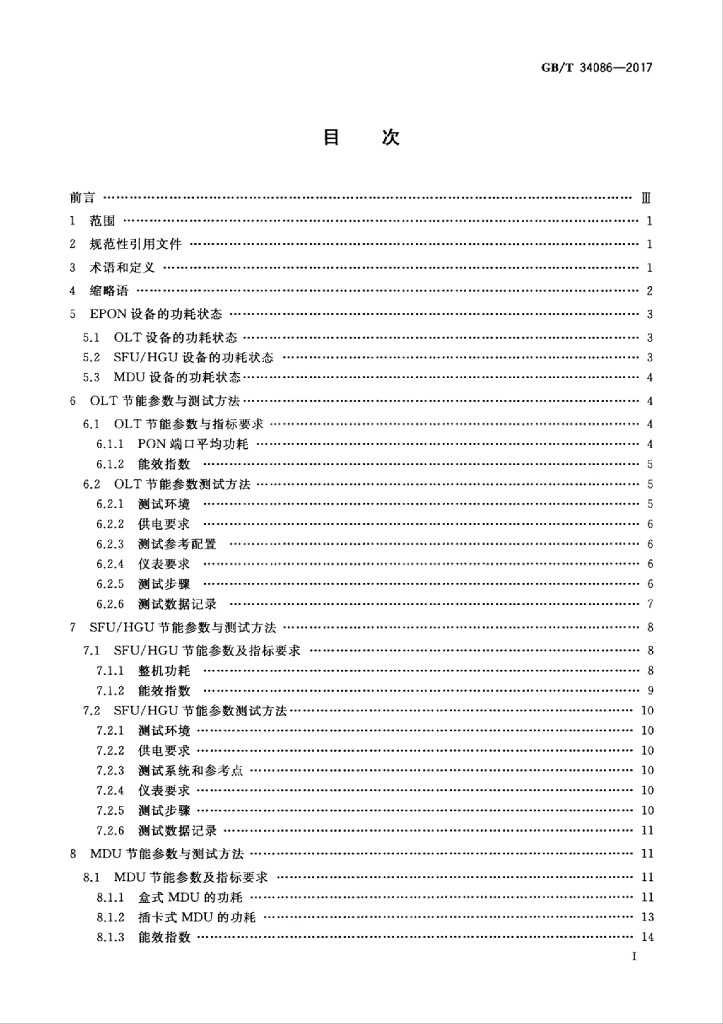 GB/T 34086—2017

目 次

前言 Ⅲ

1 范围 1

2 规范性引用文件 1

3 术语和定义 1

4 缩略语 2

5 EPON设备的功耗状态 3

5.1 OLT设备的功耗状态 3

5.2 SFU/HGU设备的功耗状态 3

5.3 MDU设备的功耗状态 4

6 OLT节能参数与测试方法 4

6.1 OLT节能参数与指标要求 4

6.1.1 PON端口平均功耗 4

6.1.2 能效指数 5

6.2 OLT节能参数测试方法 5

6.2.1 测试环境 5

6.2.2 供电要求 6

6.2.3 测试参考配置 6

6.2.4 仪表要求 6

6.2.5 测试步骤 6

6.2.6 测试数据记录 7

7 SFU/HGU节能参数与测试方法 8

7.1 SFU/HGU节能参数及指标要求 8

7.1.1 整机功耗 8

7.1.2 能效指数 9

7.2 SFU/HGU节能参数测试方法 10

7.2.1 测试环境 10

7.2.2 供电要求 10

7.2.3 测试系统和参考点 10

7.2.4 仪表要求 10

7.2.5 测试步骤 10

7.2.6 测试数据记录 11

8 MDU节能参数与测试方法 11

8.1 MDU节能参数及指标要求 11

8.1.1 盒式MDU的功耗 11

8.1.2 插卡式MDU的功耗 13

8.1.3 能效指数 14

I